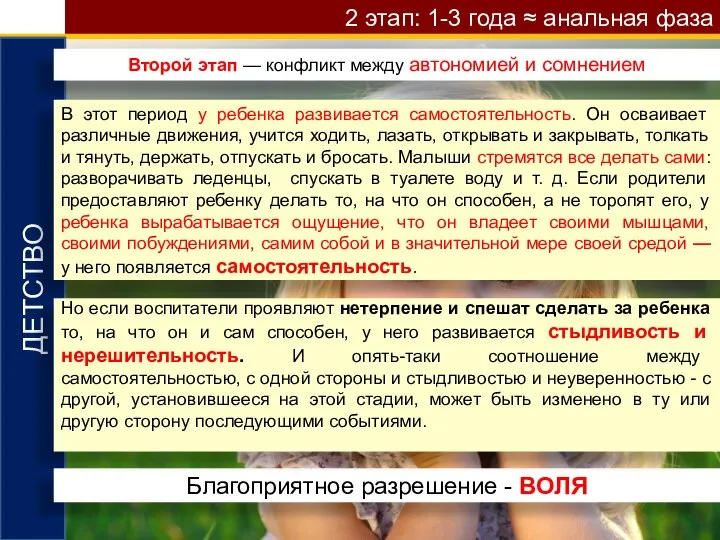 2 этап: 1-3 года ≈ анальная фаза

ДЕТСТВО

Второй этап — конфликт между автономией и сомнением

В этот период у ребенка развивается самостоятельность. Он осваивает различные движения, учится ходить, лазать, открывать и закрывать, толкать и тянуть, держать, отпускать и бросать. Малыши стремятся все делать сами: разворачивать леденцы, спускать в туалете воду и т. д. Если родители предоставляют ребенку делать то, на что он способен, а не торопят его, у ребенка вырабатывается ощущение, что он владеет своими мышцами, своими побуждениями, самим собой и в значительной мере своей средой — у него появляется самостоятельность.

Но если воспитатели проявляют нетерпение и спешат сделать за ребенка то, на что он и сам способен, у него развивается стыдливость и нерешительность. И опять-таки соотношение между самостоятельностью, с одной стороны и стыдливостью и неуверенностью - с другой, установившееся на этой стадии, может быть изменено в ту или другую сторону последующими событиями.

Благоприятное разрешение - ВОЛЯ